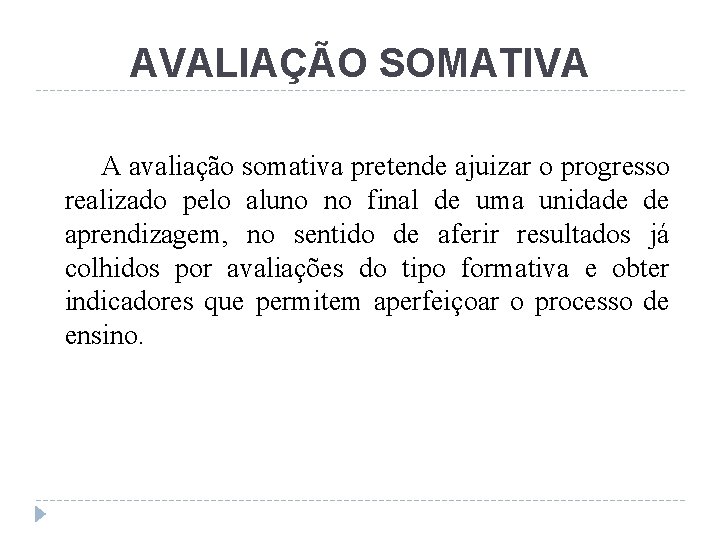 AVALIAÇÃO SOMATIVA

A avaliação somativa pretende ajuizar o progresso realizado pelo aluno no final de uma unidade de aprendizagem, no sentido de aferir resultados já colhidos por avaliações do tipo formativa e obter indicadores que permitem aperfeiçoar o processo de ensino.